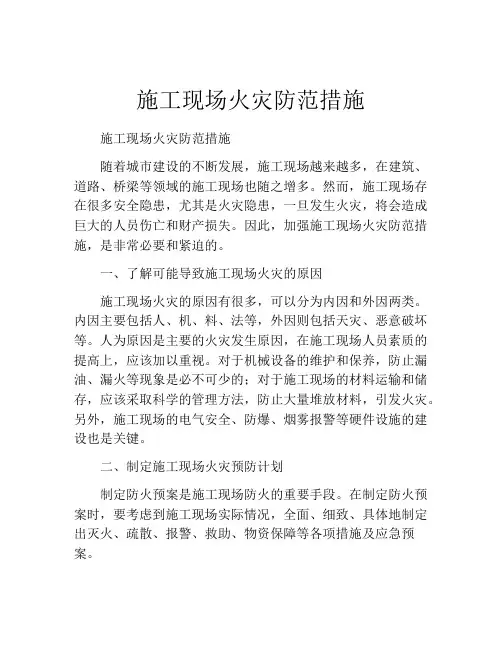 施工现场火灾防范措施

施工现场火灾防范措施

随着城市建设的不断发展，施工现场越来越多，在建筑、道路、桥梁等领域的施工现场也随之增多。然而，施工现场存在很多安全隐患，尤其是火灾隐患，一旦发生火灾，将会造成巨大的人员伤亡和财产损失。因此，加强施工现场火灾防范措施，是非常必要和紧迫的。

一、了解可能导致施工现场火灾的原因

施工现场火灾的原因有很多，可以分为内因和外因两类。内因主要包括人、机、料、法等，外因则包括天灾、恶意破坏等。人为原因是主要的火灾发生原因，在施工现场人员素质的提高上，应该加以重视。对于机械设备的维护和保养，防止漏油、漏火等现象是必不可少的；对于施工现场的材料运输和储存，应该采取科学的管理方法，防止大量堆放材料，引发火灾。另外，施工现场的电气安全、防爆、烟雾报警等硬件设施的建设也是关键。

二、制定施工现场火灾预防计划

制定防火预案是施工现场防火的重要手段。在制定防火预案时，要考虑到施工现场实际情况，全面、细致、具体地制定出灭火、疏散、报警、救助、物资保障等各项措施及应急预案。